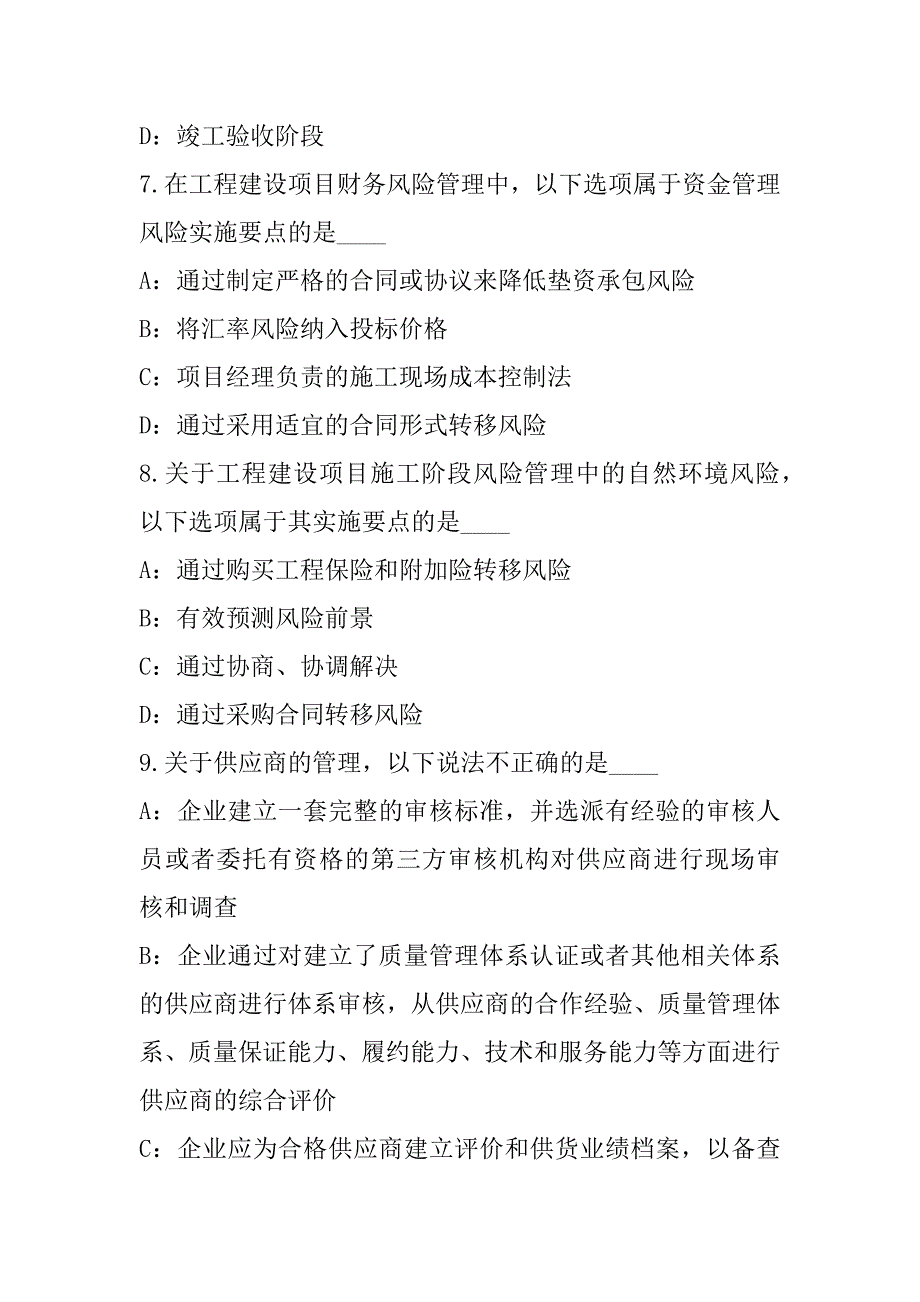 D：竣工验收阶段

7.在工程建设项目财务风险管理中，以下选项属于资金管理风险实施要点的是____

A：通过制定严格的合同或协议来降低垫资承包风险

B：将汇率风险纳入投标价格

C：项目经理负责的施工现场成本控制法

D：通过采用适宜的合同形式转移风险

8.关于工程建设项目施工阶段风险管理中的自然环境风险，以下选项属于其实施要点的是____

A：通过购买工程保险和附加险转移风险

B：有效预测风险前景

C：通过协商、协调解决

D：通过采购合同转移风险

9.关于供应商的管理，以下说法不正确的是____

A：企业建立一套完整的审核标准，并选派有经验的审核人员或者委托有资格的第三方审核机构对供应商进行现场审核和调查

B：企业通过对建立了质量管理体系认证或者其他相关体系的供应商进行体系审核，从供应商的合作经验、质量管理体系、质量保证能力、履约能力、技术和服务能力等方面进行供应商的综合评价

C：企业应为合格供应商建立评价和供货业绩档案，以备查